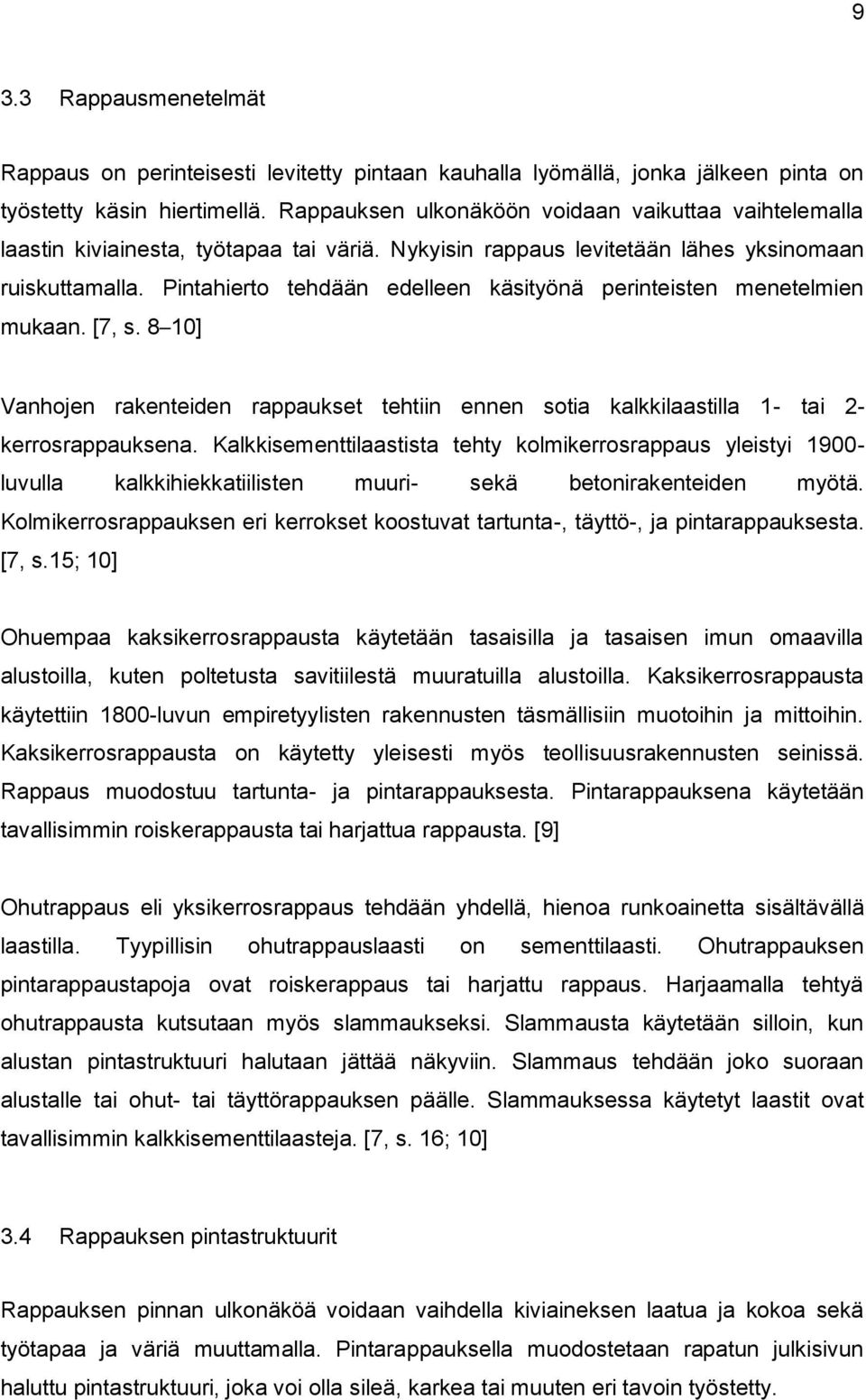 9

3.3 Rappausmenetelmät

Rappaus on perinteisesti levitetty pintaan kauhalla lyömällä, jonka jälkeen pinta on työstetty käsin hiertimellä. Rappauksen ulkonäköön voidaan vaikuttaa vaihtelemalla laastin kiviainesta, työtapaa tai väriä. Nykyisin rappaus levitetään lähes yksinomaan ruiskuttamalla. Pintahierto tehdään edelleen käsityönä perinteisten menetelmien mukaan. [7, s. 8 10]

Vanhojen rakenteiden rappaukset tehtiin ennen sotia kalkkilaastilla 1- tai 2-kerrosrappauksena. Kalkkisementtilaastista tehty kolmikerrosrappaus yleistyi 1900-luvulla kalkkihiekkatiilisten muuri- sekä betonirakenteiden myötä. Kolmikerrosrappauksen eri kerrokset koostuvat tartunta-, täyttö-, ja pintarappauksesta. [7, s.15; 10]

Ohuempaa kaksikerrosrappausta käytetään tasaisilla ja tasaisen imun omaavilla alustoilla, kuten poltetusta savitiilestä muuratuilla alustoilla. Kaksikerrosrappausta käytettiin 1800-luvun empiretyylisten rakennusten täsmällisiin muotoihin ja mittoihin. Kaksikerrosrappausta on käytetty yleisesti myös teollisuusrakennusten seinissä. Rappaus muodostuu tartunta- ja pintarappauksesta. Pintarappauksena käytetään tavallisimmin roiskerappausta tai harjattua rappausta. [9]

Ohutrappaus eli yksikerrosrappaus tehdään yhdellä, hienoa runkoainetta sisältävällä laastilla. Tyypillisin ohutrappauslaasti on sementtilaasti. Ohutrappauksen pintarappaustapoja ovat roiskerappaus tai harjattu rappaus. Harjaamalla tehtyä ohutrappausta kutsutaan myös slammaukseksi. Slammausta käytetään silloin, kun alustan pintastruktuuri halutaan jättää näkyviin. Slammaus tehdään joko suoraan alustalle tai ohut- tai täyttörappauksen päälle. Slammauksessa käytetyt laastit ovat tavallisimmin kalkkisementtilaasteja. [7, s. 16; 10]

3.4 Rappauksen pintastruktuurit

Rappauksen pinnan ulkonäköä voidaan vaihdella kiviaineksen laatua ja kokoa sekä työtapaa ja väriä muuttamalla. Pintarappauksella muodostetaan rapatun julkisivun haluttu pintastruktuuri, joka voi olla sileä, karkea tai muuten eri tavoin työstetty.